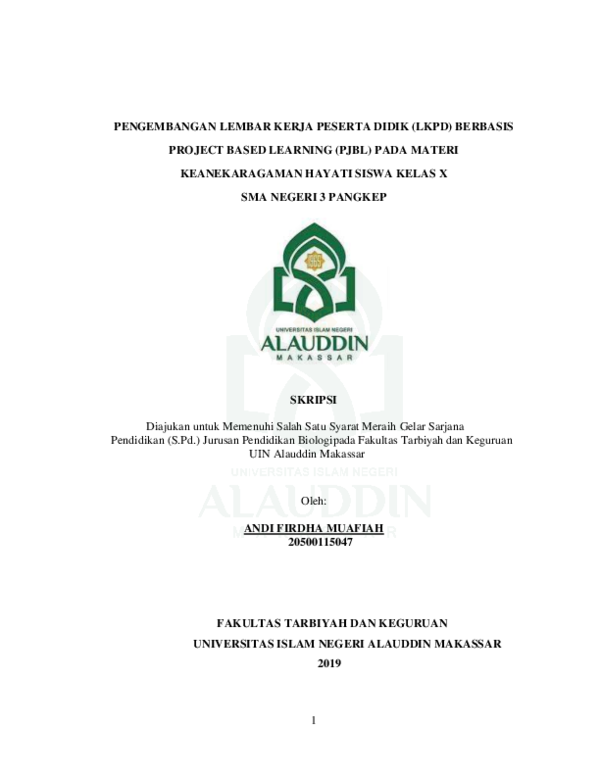 PENGEMBANGAN LEMBAR KERJA PESERTA DIDIK (LKPD) BERBASIS PROJECT BASED LEARNING (PJBL) PADA MATERI KEANEKARAGAMAN HAYATI SISWA KELAS X SMA NEGERI 3 PANGKEP

UNIVERSITAS ISLAM NEGERI
ALAUDDIN
MAKASSAR

SKRIPSI

Diajukan untuk Memenuhi Salah Satu Syarat Meraih Gelar Sarjana Pendidikan (S.Pd.) Jurusan Pendidikan Biologipada Fakultas Tarbiyah dan Keguruan UIN Alauddin Makassar

UNIVERSITAS ISLAM NEGERI
ALAUDDIN

Oleh:

ANDI FIRDHA MUAFIAH
20500115047

FAKULTAS TARBIYAH DAN KEGURUAN
UNIVERSITAS ISLAM NEGERI ALAUDDIN MAKASSAR
2019

1